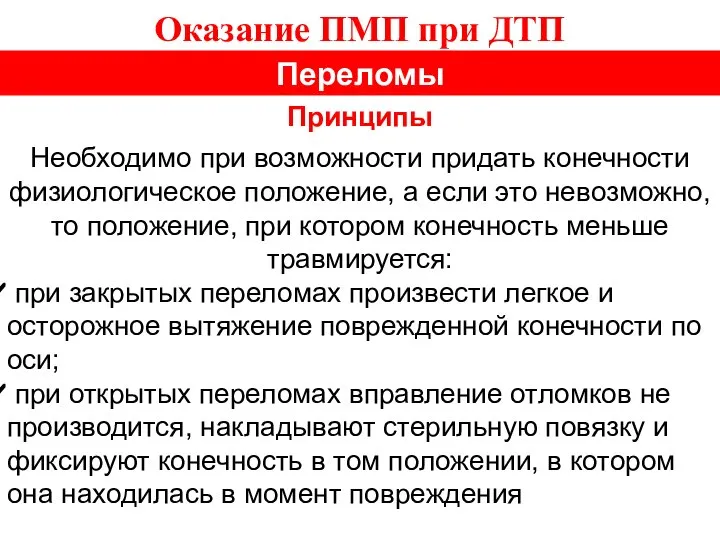 Оказание ПМП при ДТП

Переломы

Принципы

Необходимо при возможности придать конечности физиологическое положение, а если это невозможно, то положение, при котором конечность меньше травмируется:

✓ при закрытых переломах произвести легкое и осторожное вытяжение поврежденной конечности по оси;

✓ при открытых переломах вправление отломков не производится, накладывают стерильную повязку и фиксируют конечность в том положении, в котором она находилась в момент повреждения